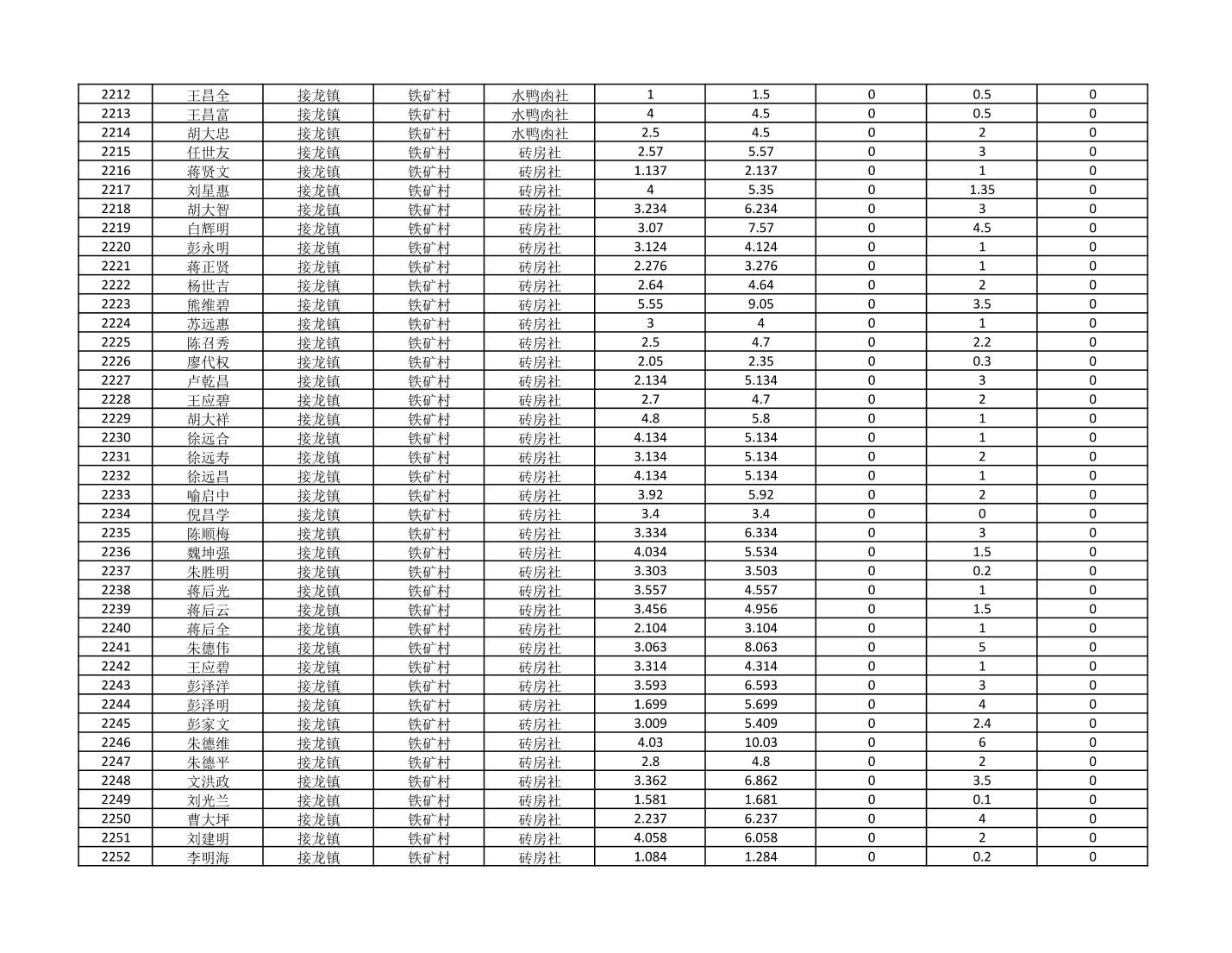 | 2212 | 王昌全 | 接龙镇 | 铁矿村 | 水鸭凼社 | 1 | 1.5 | 0 | 0.5 | 0 |
|---|---|---|---|---|---|---|---|---|---|
| 2213 | 王昌富 | 接龙镇 | 铁矿村 | 水鸭凼社 | 4 | 4.5 | 0 | 0.5 | 0 |
| 2214 | 胡大忠 | 接龙镇 | 铁矿村 | 水鸭凼社 | 2.5 | 4.5 | 0 | 2 | 0 |
| 2215 | 任世友 | 接龙镇 | 铁矿村 | 砖房社 | 2.57 | 5.57 | 0 | 3 | 0 |
| 2216 | 蒋贤文 | 接龙镇 | 铁矿村 | 砖房社 | 1.137 | 2.137 | 0 | 1 | 0 |
| 2217 | 刘星惠 | 接龙镇 | 铁矿村 | 砖房社 | 4 | 5.35 | 0 | 1.35 | 0 |
| 2218 | 胡大智 | 接龙镇 | 铁矿村 | 砖房社 | 3.234 | 6.234 | 0 | 3 | 0 |
| 2219 | 白辉明 | 接龙镇 | 铁矿村 | 砖房社 | 3.07 | 7.57 | 0 | 4.5 | 0 |
| 2220 | 彭永明 | 接龙镇 | 铁矿村 | 砖房社 | 3.124 | 4.124 | 0 | 1 | 0 |
| 2221 | 蒋正贤 | 接龙镇 | 铁矿村 | 砖房社 | 2.276 | 3.276 | 0 | 1 | 0 |
| 2222 | 杨世吉 | 接龙镇 | 铁矿村 | 砖房社 | 2.64 | 4.64 | 0 | 2 | 0 |
| 2223 | 熊维碧 | 接龙镇 | 铁矿村 | 砖房社 | 5.55 | 9.05 | 0 | 3.5 | 0 |
| 2224 | 苏远惠 | 接龙镇 | 铁矿村 | 砖房社 | 3 | 4 | 0 | 1 | 0 |
| 2225 | 陈召秀 | 接龙镇 | 铁矿村 | 砖房社 | 2.5 | 4.7 | 0 | 2.2 | 0 |
| 2226 | 廖代权 | 接龙镇 | 铁矿村 | 砖房社 | 2.05 | 2.35 | 0 | 0.3 | 0 |
| 2227 | 卢乾昌 | 接龙镇 | 铁矿村 | 砖房社 | 2.134 | 5.134 | 0 | 3 | 0 |
| 2228 | 王应碧 | 接龙镇 | 铁矿村 | 砖房社 | 2.7 | 4.7 | 0 | 2 | 0 |
| 2229 | 胡大祥 | 接龙镇 | 铁矿村 | 砖房社 | 4.8 | 5.8 | 0 | 1 | 0 |
| 2230 | 徐远合 | 接龙镇 | 铁矿村 | 砖房社 | 4.134 | 5.134 | 0 | 1 | 0 |
| 2231 | 徐远寿 | 接龙镇 | 铁矿村 | 砖房社 | 3.134 | 5.134 | 0 | 2 | 0 |
| 2232 | 徐远昌 | 接龙镇 | 铁矿村 | 砖房社 | 4.134 | 5.134 | 0 | 1 | 0 |
| 2233 | 喻启中 | 接龙镇 | 铁矿村 | 砖房社 | 3.92 | 5.92 | 0 | 2 | 0 |
| 2234 | 倪昌学 | 接龙镇 | 铁矿村 | 砖房社 | 3.4 | 3.4 | 0 | 0 | 0 |
| 2235 | 陈顺梅 | 接龙镇 | 铁矿村 | 砖房社 | 3.334 | 6.334 | 0 | 3 | 0 |
| 2236 | 魏坤强 | 接龙镇 | 铁矿村 | 砖房社 | 4.034 | 5.534 | 0 | 1.5 | 0 |
| 2237 | 朱胜明 | 接龙镇 | 铁矿村 | 砖房社 | 3.303 | 3.503 | 0 | 0.2 | 0 |
| 2238 | 蒋后光 | 接龙镇 | 铁矿村 | 砖房社 | 3.557 | 4.557 | 0 | 1 | 0 |
| 2239 | 蒋后云 | 接龙镇 | 铁矿村 | 砖房社 | 3.456 | 4.956 | 0 | 1.5 | 0 |
| 2240 | 蒋后全 | 接龙镇 | 铁矿村 | 砖房社 | 2.104 | 3.104 | 0 | 1 | 0 |
| 2241 | 朱德伟 | 接龙镇 | 铁矿村 | 砖房社 | 3.063 | 8.063 | 0 | 5 | 0 |
| 2242 | 王应碧 | 接龙镇 | 铁矿村 | 砖房社 | 3.314 | 4.314 | 0 | 1 | 0 |
| 2243 | 彭泽洋 | 接龙镇 | 铁矿村 | 砖房社 | 3.593 | 6.593 | 0 | 3 | 0 |
| 2244 | 彭泽明 | 接龙镇 | 铁矿村 | 砖房社 | 1.699 | 5.699 | 0 | 4 | 0 |
| 2245 | 彭家文 | 接龙镇 | 铁矿村 | 砖房社 | 3.009 | 5.409 | 0 | 2.4 | 0 |
| 2246 | 朱德维 | 接龙镇 | 铁矿村 | 砖房社 | 4.03 | 10.03 | 0 | 6 | 0 |
| 2247 | 朱德平 | 接龙镇 | 铁矿村 | 砖房社 | 2.8 | 4.8 | 0 | 2 | 0 |
| 2248 | 文洪政 | 接龙镇 | 铁矿村 | 砖房社 | 3.362 | 6.862 | 0 | 3.5 | 0 |
| 2249 | 刘光兰 | 接龙镇 | 铁矿村 | 砖房社 | 1.581 | 1.681 | 0 | 0.1 | 0 |
| 2250 | 曹大坪 | 接龙镇 | 铁矿村 | 砖房社 | 2.237 | 6.237 | 0 | 4 | 0 |
| 2251 | 刘建明 | 接龙镇 | 铁矿村 | 砖房社 | 4.058 | 6.058 | 0 | 2 | 0 |
| 2252 | 李明海 | 接龙镇 | 铁矿村 | 砖房社 | 1.084 | 1.284 | 0 | 0.2 | 0 |